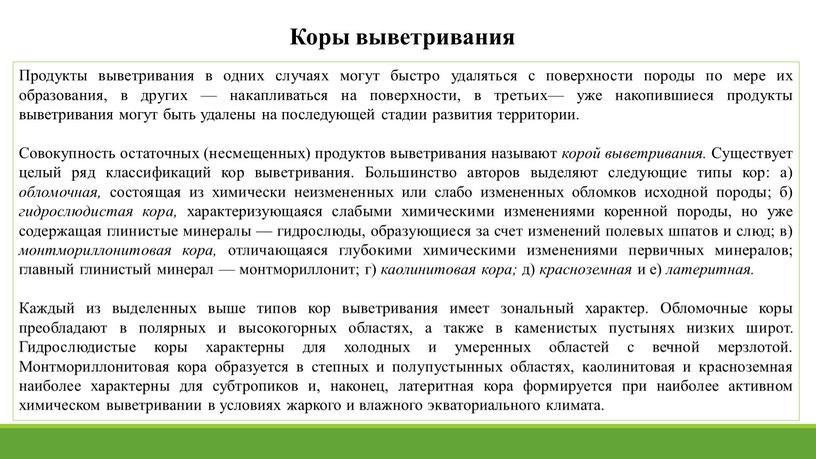 Коры выветривания

Продукты выветривания в одних случаях могут быстро удаляться с поверхности породы по мере их образования, в других — накапливаться на поверхности, в третьих— уже накопившиеся продукты выветривания могут быть удалены на последующей стадии развития территории.

Совокупность остаточных (несмещенных) продуктов выветривания называют корой выветривания. Существует целый ряд классификаций кор выветривания. Большинство авторов выделяют следующие типы кор: а) обломочная, состоящая из химически неизмененных или слабо измененных обломков исходной породы; б) гидрослюдистая кора, характеризующаяся слабыми химическими изменениями коренной породы, но уже содержащая глинистые минералы — гидрослюды, образующиеся за счет изменений полевых шпатов и слюд; в) монтмориллонитовая кора, отличающаяся глубокими химическими изменениями первичных минералов; главный глинистый минерал — монтмориллонит; г) каолинитовая кора; д) красноземная и е) латеритная.

Каждый из выделенных выше типов кор выветривания имеет зональный характер. Обломочные коры преобладают в полярных и высокогорных областях, а также в каменистых пустынях низких широт. Гидрослюдистые коры характерны для холодных и умеренных областей с вечной мерзлотой. Монтмориллонитовая кора образуется в степных и полупустынных областях, каолинитовая и красноземная наиболее характерны для субтропиков и, наконец, латеритная кора формируется при наиболее активном химическом выветривании в условиях жаркого и влажного экваториального климата.